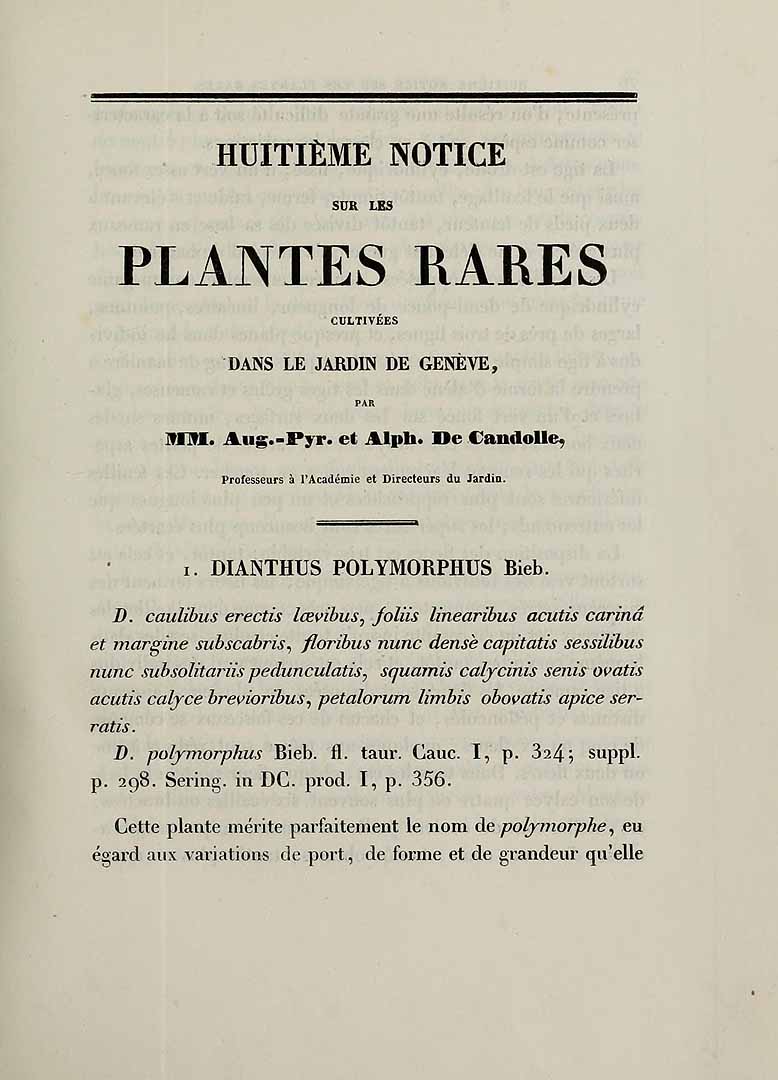 HUITIÈME NOTICE

SUR LES

PLANTES RARES

CULTIVÉES

DANS LE JARDIN DE GENÈVE,

PAR

MM. Aug.-Pyr. et Alph. De Candolle,

Professeurs à l'Académie et Directeurs du Jardin.

1. DIANTHUS POLYMORPHUS Bieb.

D. caulibus erectis lævibus, foliis linearibus acutis carinâ et margine subscabris, floribus nunc densè capitatis sessilibus nunc subsolitariis pedunculatis, squamis calycinis senis ovatis acutis calyce brevioribus, petalorum limbis obovatis apice serratis.

D. polymorphus Bieb. fl. taur. Cauc. I, p. 324; suppl. p. 298. Sering. in DC. prod. I, p. 356.

Cette plante mérite parfaitement le nom de polymorphe, eu égard aux variations de port, de forme et de grandeur qu'elle